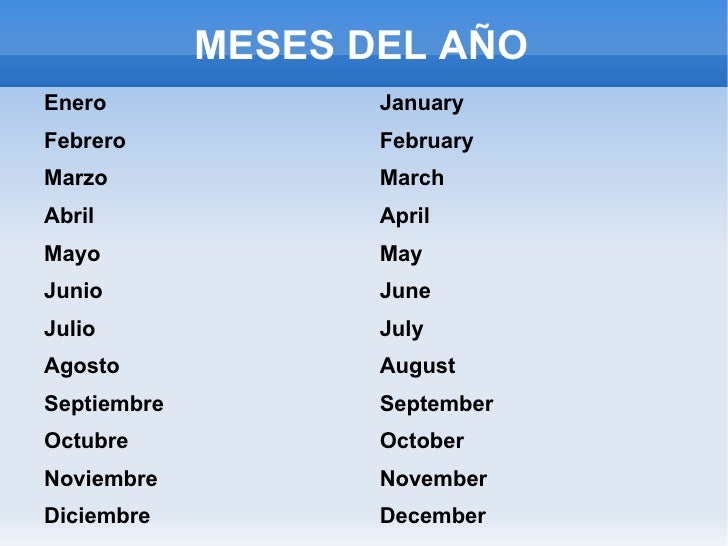 MESES DEL AÑO

Enero
Febrero
Marzo
Abril
Mayo
Junio
Julio
Agosto
Septiembre
Octubre
Noviembre
Diciembre

January
February
March
April
May
June
July
August
September
October
November
December